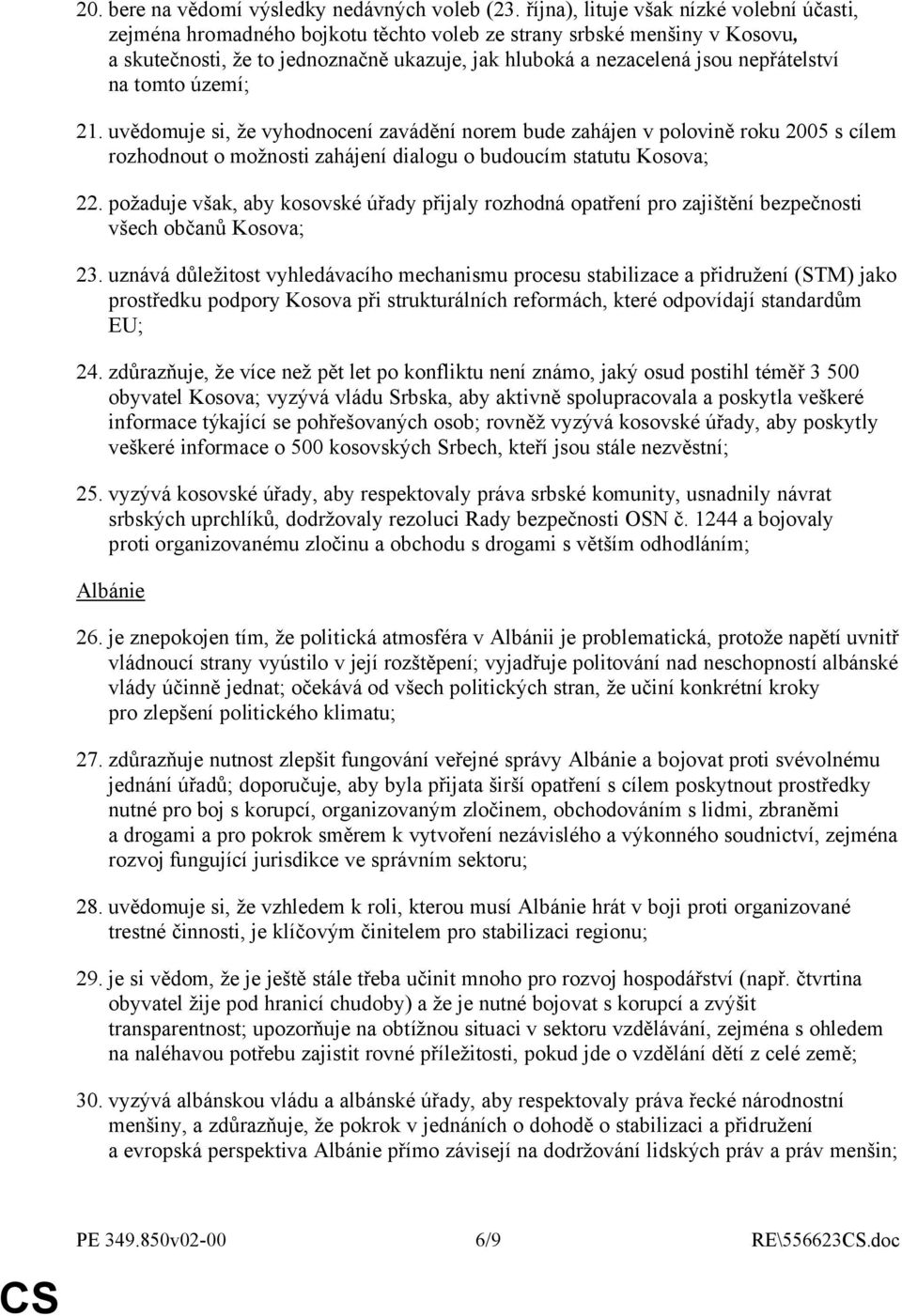 20. bere na vědomí výsledky nedávných voleb (23. října), lituje však nízké volební účasti, zejména hromadného bojkotu těchto voleb ze strany srbské menšiny v Kosovu, a skutečnosti, že to jednoznačně ukazuje, jak hluboká a nezacelená jsou nepřátelství na tomto území;

21. uvědomuje si, že vyhodnocení zavádění norem bude zahájen v polovině roku 2005 s cílem rozhodnout o možnosti zahájení dialogu o budoucím statutu Kosova;

22. požaduje však, aby kosovské úřady přijaly rozhodná opatření pro zajištění bezpečnosti všech občanů Kosova;

23. uznává důležitost vyhledávacího mechanismu procesu stabilizace a přidružení (STM) jako prostředku podpory Kosova při strukturálních reformách, které odpovídají standardům EU;

24. zdůrazňuje, že více než pět let po konfliktu není známo, jaký osud postihl téměř 3 500 obyvatel Kosova; vyzývá vládu Srbska, aby aktivně spolupracovala a poskytla veškeré informace týkající se pohřešovaných osob; rovněž vyzývá kosovské úřady, aby poskytly veškeré informace o 500 kosovských Srbech, kteří jsou stále nezvěstní;

25. vyzývá kosovské úřady, aby respektovaly práva srbské komunity, usnadnily návrat srbských uprchlíků, dodržovaly rezoluci Rady bezpečnosti OSN č. 1244 a bojovaly proti organizovanému zločinu a obchodu s drogami s větším odhodláním;

Albánie

26. je znepokojen tím, že politická atmosféra v Albánii je problematická, protože napětí uvnitř vládnoucí strany vyústilo v její rozštěpení; vyjadřuje politování nad neschopností albánské vlády účinně jednat; očekává od všech politických stran, že učiní konkrétní kroky pro zlepšení politického klimatu;

27. zdůrazňuje nutnost zlepšit fungování veřejné správy Albánie a bojovat proti svévolnému jednání úřadů; doporučuje, aby byla přijata širší opatření s cílem poskytnout prostředky nutné pro boj s korupcí, organizovaným zločinem, obchodováním s lidmi, zbraněmi a drogami a pro pokrok směrem k vytvoření nezávislého a výkonného soudnictví, zejména rozvoj fungující jurisdikce ve správním sektoru;

28. uvědomuje si, že vzhledem k roli, kterou musí Albánie hrát v boji proti organizované trestné činnosti, je klíčovým činitelem pro stabilizaci regionu;

29. je si vědom, že je ještě stále třeba učinit mnoho pro rozvoj hospodářství (např. čtvrtina obyvatel žije pod hranicí chudoby) a že je nutné bojovat s korupcí a zvýšit transparentnost; upozorňuje na obtížnou situaci v sektoru vzdělávání, zejména s ohledem na naléhavou potřebu zajistit rovné příležitosti, pokud jde o vzdělání dětí z celé země;

30. vyzývá albánskou vládu a albánské úřady, aby respektovaly práva řecké národnostní menšiny, a zdůrazňuje, že pokrok v jednáních o dohodě o stabilizaci a přidružení a evropská perspektiva Albánie přímo závisejí na dodržování lidských práv a práv menšin;

PE 349.850v02-00 6/9 RE\556623CS.doc

CS